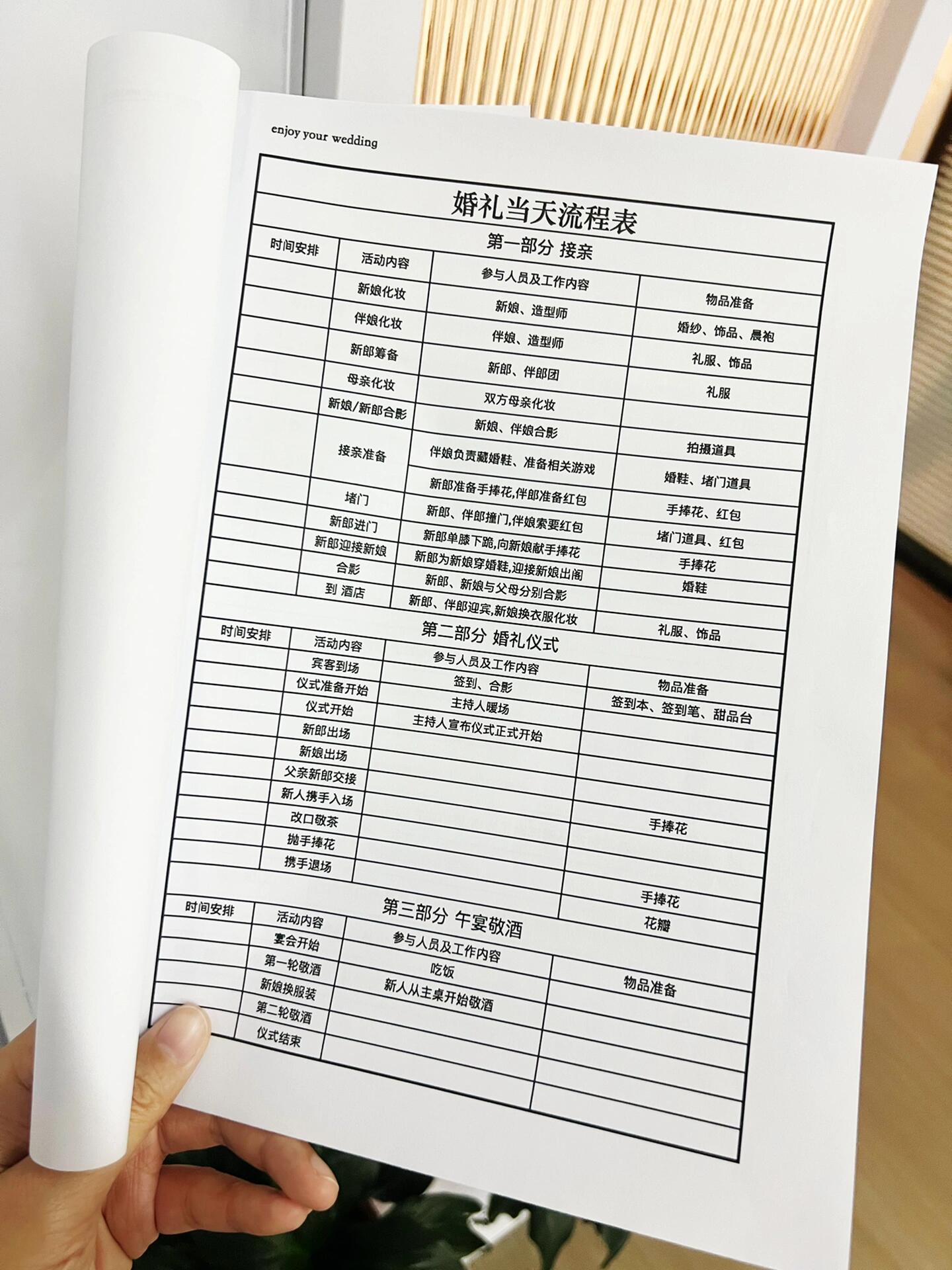 enjoy your wedding

婚礼当天流程表

第一部分 接亲

| 时间安排 | 活动内容 | 参与人员及工作内容 | 物品准备 |
|---|---|---|---|
| | 新娘化妆 | 新娘、造型师 | 婚纱、饰品、晨袍 |
| | 伴娘化妆 | 伴娘、造型师 | 礼服、饰品 |
| | 新郎筹备 | 新郎、伴郎团 | 礼服 |
| | 母亲化妆 | 双方母亲化妆 | |
| | 新娘/新郎合影 | 新娘、伴娘合影 | 拍摄道具 |
| | 接亲准备 | 伴娘负责藏婚鞋、准备相关游戏 | 婚鞋、堵门道具 |
| | | 新郎准备手捧花,伴郎准备红包 | 手捧花、红包 |
| | 堵门 | 新郎、伴郎撞门,伴娘索要红包 | 堵门道具、红包 |
| | 新郎进门 | 新郎单膝下跪,向新娘献手捧花 | 手捧花 |
| | 新郎迎接新娘 | 新郎为新娘穿婚鞋,迎接新娘出阁 | 婚鞋 |
| | 合影 | 新郎、新娘与父母分别合影 | |
| | 到 酒店 | 新郎、伴郎迎宾,新娘换衣服化妆 | 礼服、饰品 |

第二部分 婚礼仪式

| 时间安排 | 活动内容 | 参与人员及工作内容 | 物品准备 |
|---|---|---|---|
| | 宾客到场 | 签到、合影 | 签到本、签到笔、甜品台 |
| | 仪式准备开始 | 主持人暖场 | |
| | 仪式开始 | 主持人宣布仪式正式开始 | |
| | 新郎出场 | | |
| | 新娘出场 | | |
| | 父亲新郎交接 | | 手捧花 |
| | 新人携手入场 | | |
| | 改口敬茶 | | |
| | 抛手捧花 | | 手捧花 |
| | 携手退场 | | 花瓣 |

第三部分 午宴敬酒

| 时间安排 | 活动内容 | 参与人员及工作内容 | 物品准备 |
|---|---|---|---|
| | 宴会开始 | 吃饭 | |
| | 第一轮敬酒 | 新人从主桌开始敬酒 | |
| | 新娘换服装 | | |
| | 第二轮敬酒 | | |
| | 仪式结束 | | |